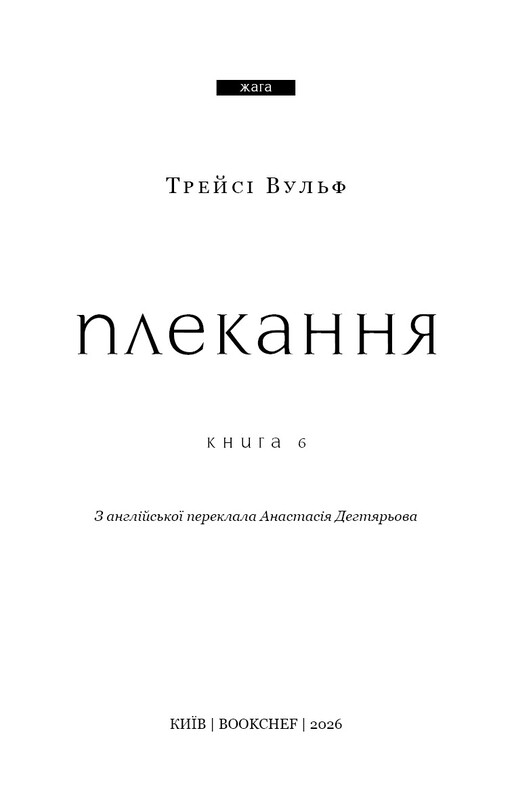 жага

Трейсі Вульф

плекання

книга 6

З англійської переклала Анастасія Дегтярьова

КИЇВ | BOOKCHEF | 2026